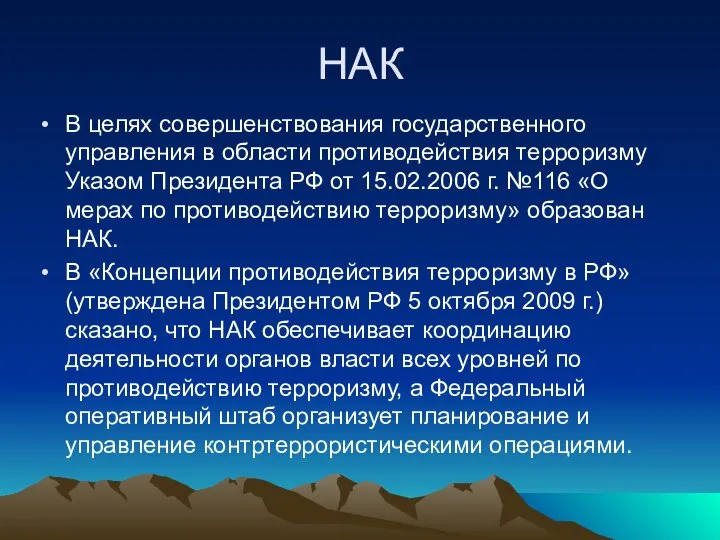 НАК

• В целях совершенствования государственного управления в области противодействия терроризму Указом Президента РФ от 15.02.2006 г. №116 «О мерах по противодействию терроризму» образован НАК.

• В «Концепции противодействия терроризму в РФ» (утверждена Президентом РФ 5 октября 2009 г.) сказано, что НАК обеспечивает координацию деятельности органов власти всех уровней по противодействию терроризму, а Федеральный оперативный штаб организует планирование и управление контртеррористическими операциями.